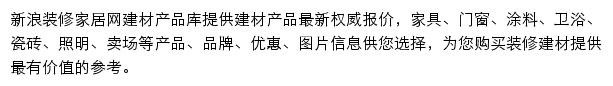 新浪装修家居网建材产品库提供建材产品最新权威报价，家具、门窗、涂料、卫浴、瓷砖、照明、卖场等产品、品牌、优惠、图片信息供您选择，为您购买装修建材提供最有价值的参考。